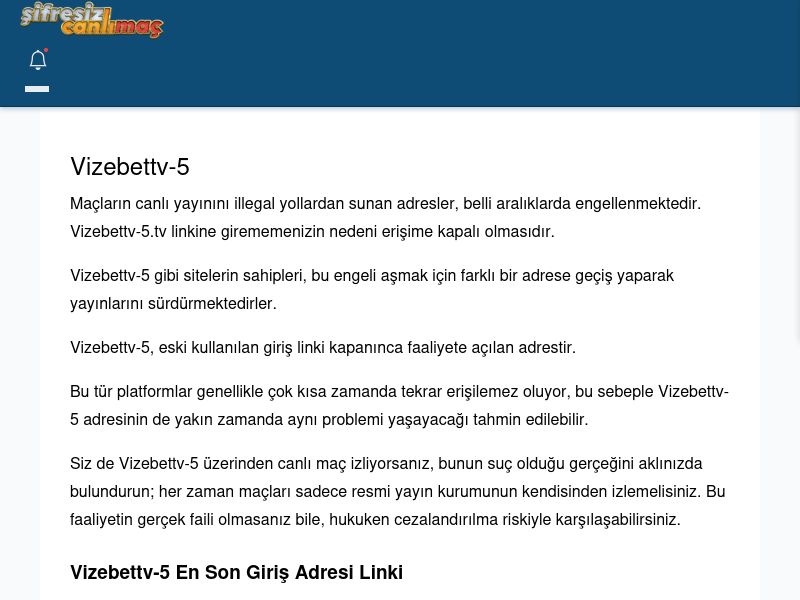 şifresiz canlımaç

Vizebettv-5

Maçların canlı yayınını illegal yollardan sunan adresler, belli aralıklarda engellenmektedir. Vizebettv-5.tv linkine girememenizin nedeni erişime kapalı olmasıdır.

Vizebettv-5 gibi sitelerin sahipleri, bu engeli aşmak için farklı bir adrese geçiş yaparak yayınlarını sürdürmektedirler.

Vizebettv-5, eski kullanılan giriş linki kapanınca faaliyete açılan adrestir.

Bu tür platformlar genellikle çok kısa zamanda tekrar erişilemez oluyor, bu sebeple Vizebettv-5 adresinin de yakın zamanda aynı problemi yaşayacağı tahmin edilebilir.

Siz de Vizebettv-5 üzerinden canlı maç izliyorsanız, bunun suç olduğu gerçeğini aklınızda bulundurun; her zaman maçları sadece resmi yayın kurumunun kendisinden izlemelisiniz. Bu faaliyetin gerçek faili olmasanız bile, hukuken cezalandırılma riskiyle karşılaşabilirsiniz.

Vizebettv-5 En Son Giriş Adresi Linki